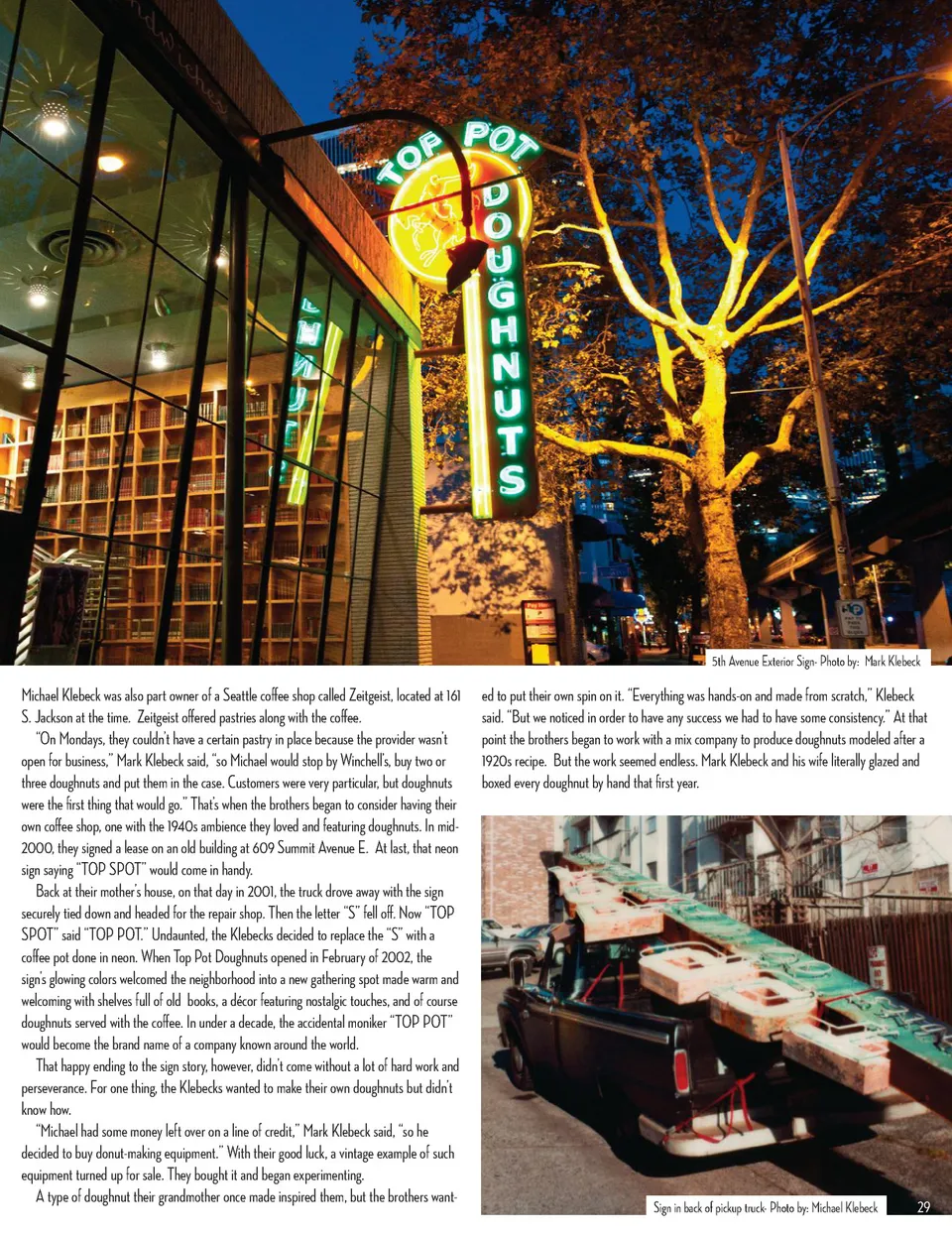 TOP POT DOUGHNUTS

5th Avenue Exterior Sign- Photo by: Mark Klebeck

Michael Klebeck was also part owner of a Seattle coffee shop called Zeitgeist, located at 161 S. Jackson at the time. Zeitgeist offered pastries along with the coffee.

"On Mondays, they couldn't have a certain pastry in place because the provider wasn't open for business," Mark Klebeck said, "so Michael would stop by Winchell's, buy two or three doughnuts and put them in the case. Customers were very particular, but doughnuts were the first thing that would go." That's when the brothers began to consider having their own coffee shop, one with the 1940s ambience they loved and featuring doughnuts. In mid-2000, they signed a lease on an old building at 609 Summit Avenue E. At last, that neon sign saying "TOP SPOT" would come in handy.

Back at their mother's house, on that day in 2001, the truck drove away with the sign securely tied down and headed for the repair shop. Then the letter "S" fell off. Now "TOP SPOT" said "TOP POT." Undaunted, the Klebecks decided to replace the "S" with a coffee pot done in neon. When Top Pot Doughnuts opened in February of 2002, the sign's glowing colors welcomed the neighborhood into a new gathering spot made warm and welcoming with shelves full of old books, a décor featuring nostalgic touches, and of course doughnuts served with the coffee. In under a decade, the accidental moniker "TOP POT" would become the brand name of a company known around the world.

That happy ending to the sign story, however, didn't come without a lot of hard work and perseverance. For one thing, the Klebecks wanted to make their own doughnuts but didn't know how.

"Michael had some money left over on a line of credit," Mark Klebeck said, "so he decided to buy donut-making equipment." With their good luck, a vintage example of such equipment turned up for sale. They bought it and began experimenting.

A type of doughnut their grandmother once made inspired them, but the brothers wanted to put their own spin on it. "Everything was hands-on and made from scratch," Klebeck said. "But we noticed in order to have any success we had to have some consistency." At that point the brothers began to work with a mix company to produce doughnuts modeled after a 1920s recipe. But the work seemed endless. Mark Klebeck and his wife literally glazed and boxed every doughnut by hand that first year.

Sign in back of pickup truck- Photo by: Michael Klebeck

29